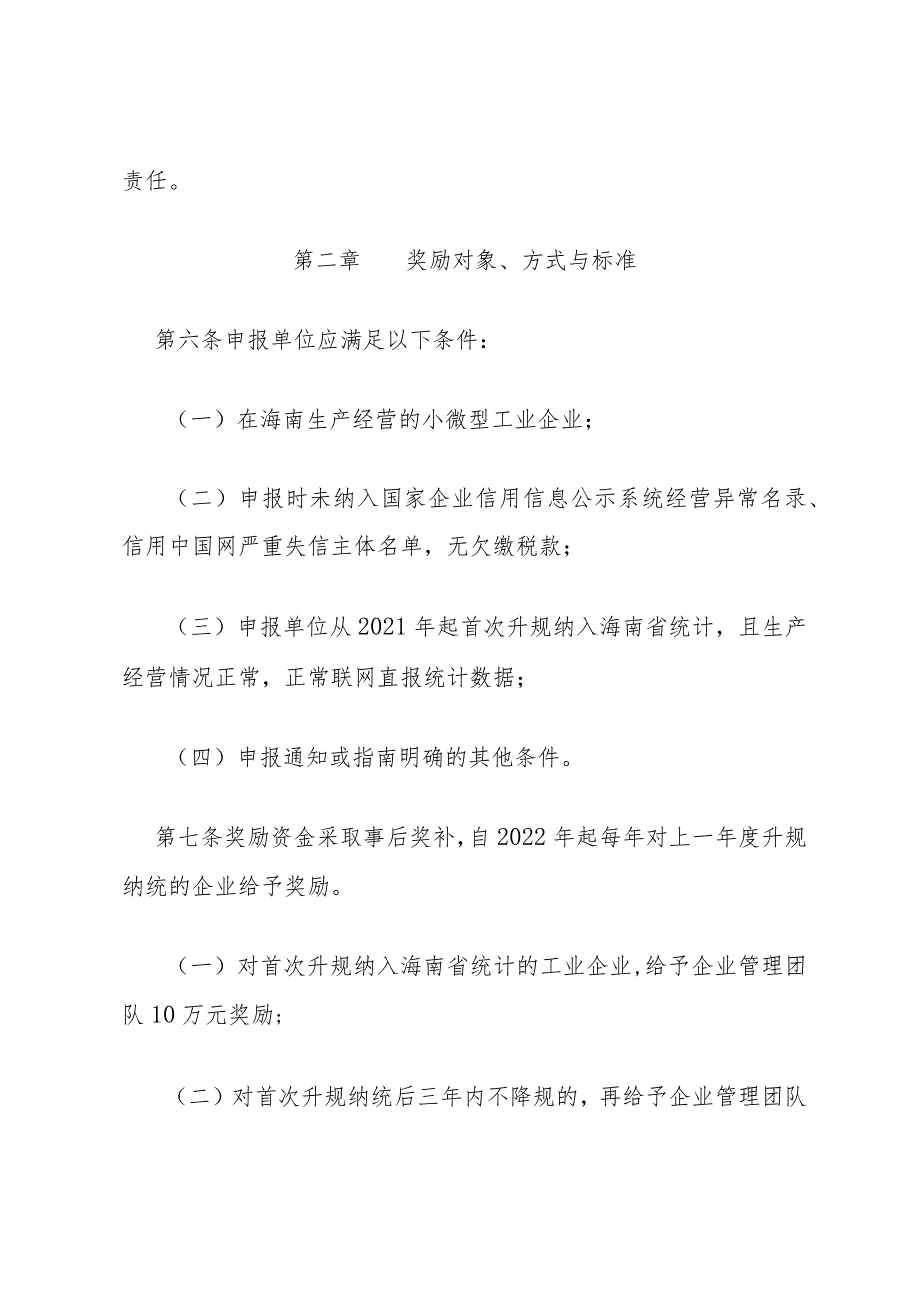 责任。

第二章　　奖励对象、方式与标准

第六条申报单位应满足以下条件：

（一）在海南生产经营的小微型工业企业；

（二）申报时未纳入国家企业信用信息公示系统经营异常名录、信用中国网严重失信主体名单，无欠缴税款；

（三）申报单位从2021年起首次升规纳入海南省统计，且生产经营情况正常，正常联网直报统计数据；

（四）申报通知或指南明确的其他条件。

第七条奖励资金采取事后奖补，自2022年起每年对上一年度升规纳统的企业给予奖励。

（一）对首次升规纳入海南省统计的工业企业，给予企业管理团队10万元奖励；

（二）对首次升规纳统后三年内不降规的，再给予企业管理团队